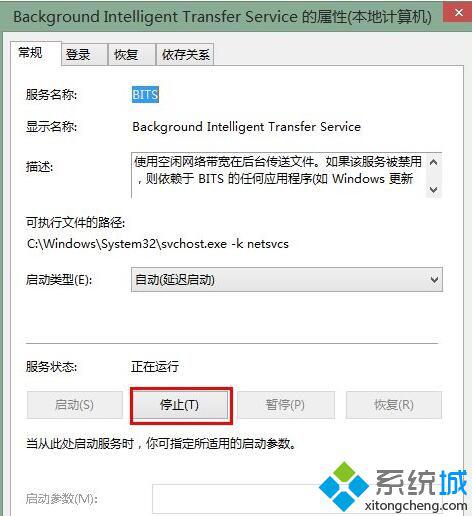 Background Intelligent Transfer Service 的属性(本地计算机)

常规 登录 恢复 依存关系

服务名称: BITS

显示名称: Background Intelligent Transfer Service

描述: 使用空闲网络带宽在后台传送文件。如果该服务被禁用，则依赖于 BITS 的任何应用程序(如 Windows 更新

可执行文件的路径:
C:\Windows\System32\svchost.exe -k netsvcs

启动类型(E): 自动(延迟启动)

服务状态: 正在运行

启动(S) 停止(T) 暂停(P) 恢复(R)

当从此处启动服务时，你可指定所适用的启动参数。

启动参数(M):

系统城
xitongcheng.com